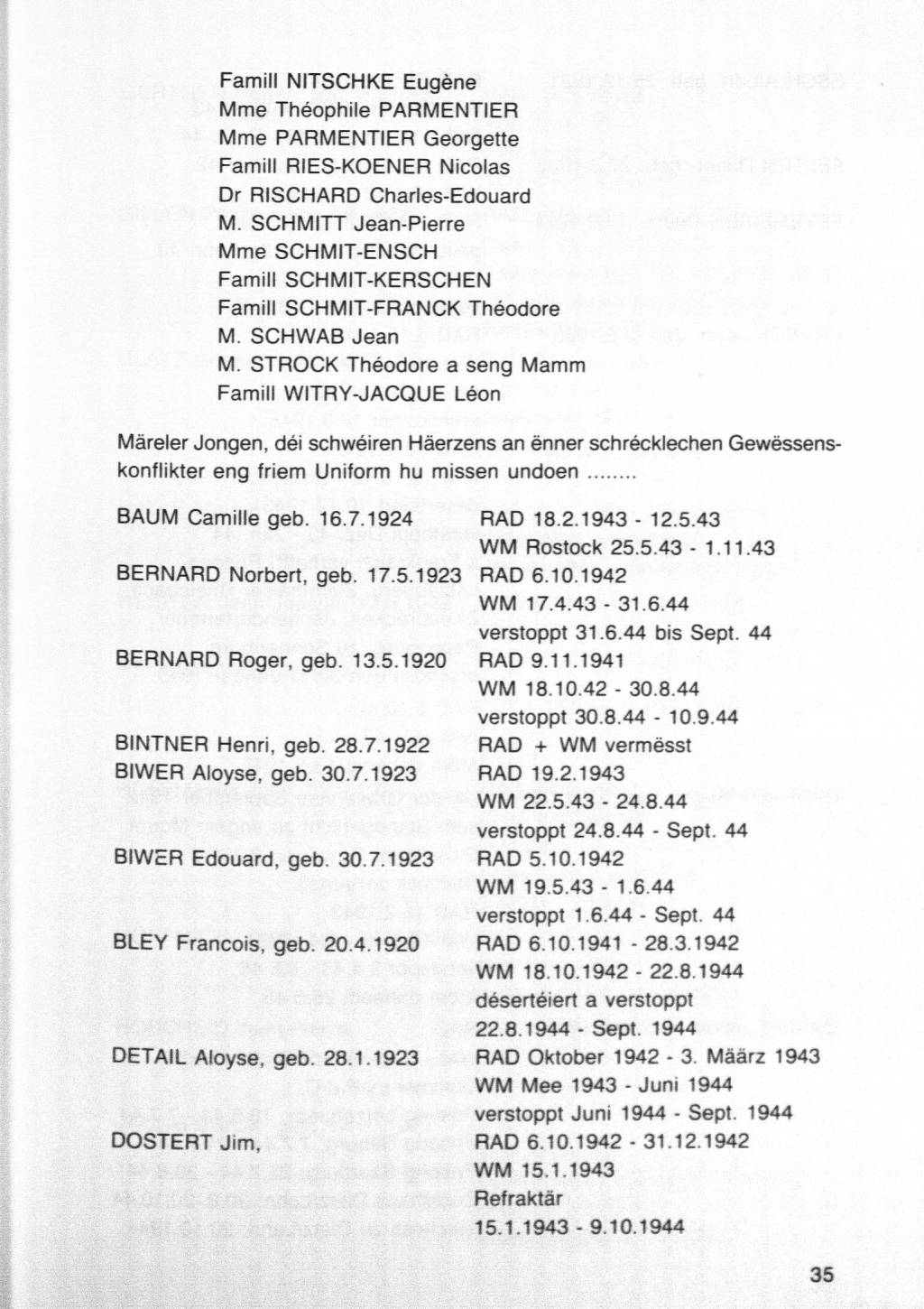 Famill NITSCHKE Eugène
Mme Théophile PARMENTIER
Mme PARMENTIER Georgette
Famill RIES-KOENER Nicolas
Dr RISCHARD Charles-Edouard
M. SCHMITT Jean-Pierre
Mme SCHMIT-ENSCH
Famill SCHMIT-KERSCHEN
Famill SCHMIT-FRANCK Théodore
M. SCHWAB Jean
M. STROCK Théodore a seng Mamm
Famill WITRY-JACQUE Léon

Märeler Jongen, déi schwéiren Häerzens an ënner schrécklechen Gewëssenskonflikter eng friem Uniform hu missen undoen ........

BAUM Camille geb. 16.7.1924 RAD 18.2.1943 - 12.5.43
WM Rostock 25.5.43 - 1.11.43

BERNARD Norbert, geb. 17.5.1923 RAD 6.10.1942
WM 17.4.43 - 31.6.44
verstoppt 31.6.44 bis Sept. 44

BERNARD Roger, geb. 13.5.1920 RAD 9.11.1941
WM 18.10.42 - 30.8.44
verstoppt 30.8.44 - 10.9.44

BINTNER Henri, geb. 28.7.1922 RAD + WM vermësst

BIWER Aloyse, geb. 30.7.1923 RAD 19.2.1943
WM 22.5.43 - 24.8.44
verstoppt 24.8.44 - Sept. 44

BIWER Edouard, geb. 30.7.1923 RAD 5.10.1942
WM 19.5.43 - 1.6.44
verstoppt 1.6.44 - Sept. 44

BLEY Francois, geb. 20.4.1920 RAD 6.10.1941 - 28.3.1942
WM 18.10.1942 - 22.8.1944
désertéiert a verstoppt
22.8.1944 - Sept. 1944

DETAIL Aloyse, geb. 28.1.1923 RAD Oktober 1942 - 3. Määrz 1943
WM Mee 1943 - Juni 1944
verstoppt Juni 1944 - Sept. 1944

DOSTERT Jim, RAD 6.10.1942 - 31.12.1942
WM 15.1.1943
Refraktär
15.1.1943 - 9.10.1944

35